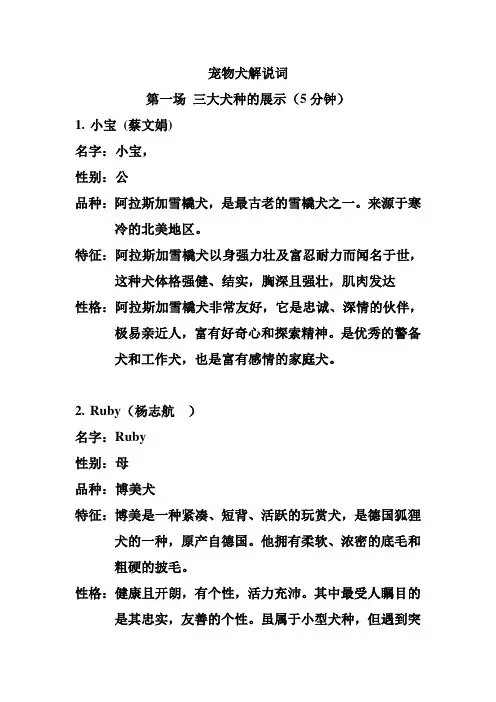 宠物犬解说词

第一场 三大犬种的展示（5 分钟）

1. 小宝（蔡文娟）

名字：小宝，

性别：公

品种：阿拉斯加雪橇犬，是最古老的雪橇犬之一。来源于寒冷的北美地区。

特征：阿拉斯加雪橇犬以身强力壮及富忍耐力而闻名于世，这种犬体格强健、结实，胸深且强壮，肌肉发达

性格：阿拉斯加雪橇犬非常友好，它是忠诚、深情的伙伴，极易亲近人，富有好奇心和探索精神。是优秀的警备犬和工作犬，也是富有感情的家庭犬。

2. Ruby（杨志航 ）

名字：Ruby

性别：母

品种：博美犬

特征：博美是一种紧凑、短背、活跃的玩赏犬，是德国狐狸犬的一种，原产自德国。他拥有柔软、浓密的底毛和粗硬的披毛。

性格：健康且开朗，有个性，活力充沛。其中最受人瞩目的是其忠实，友善的个性。虽属于小型犬种，但遇到突